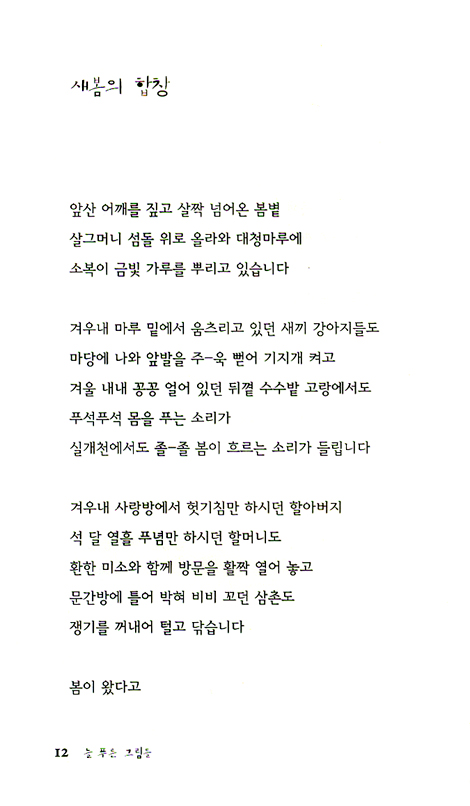 새봄의 합창

앞산 어깨를 짚고 살짝 넘어온 봄볕
살그머니 섬돌 위로 올라와 대청마루에
소복이 금빛 가루를 뿌리고 있습니다

겨우내 마루 밑에서 움츠리고 있던 새끼 강아지들도
마당에 나와 앞발을 주-욱 뻗어 기지개 켜고
겨울 내내 꽁꽁 얼어 있던 뒤꼍 수수밭 고랑에서도
푸석푸석 몸을 푸는 소리가
실개천에서도 졸-졸 봄이 흐르는 소리가 들립니다

겨우내 사랑방에서 헛기침만 하시던 할아버지
석 달 열흘 푸념만 하시던 할머니도
환한 미소와 함께 방문을 활짝 열어 놓고
문간방에 틀어 박혀 비비 꼬던 삼촌도
쟁기를 꺼내어 털고 닦습니다

봄이 왔다고

12 늘 푸른 그림들